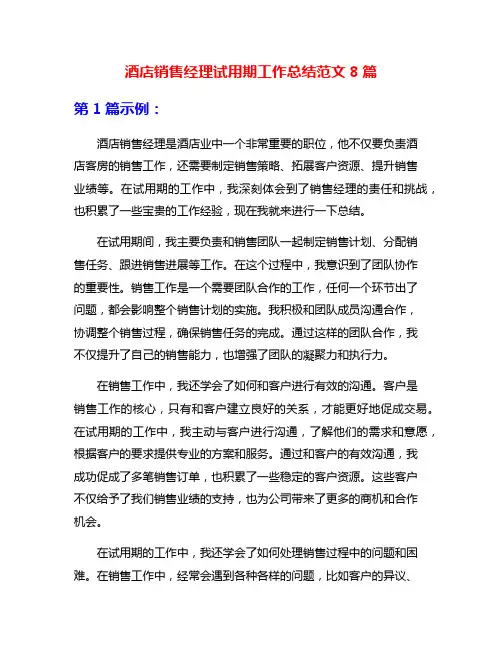 酒店销售经理试用期工作总结范文 8 篇

第 1 篇示例：

酒店销售经理是酒店业中一个非常重要的职位，他不仅要负责酒店客房的销售工作，还需要制定销售策略、拓展客户资源、提升销售业绩等。在试用期的工作中，我深刻体会到了销售经理的责任和挑战，也积累了一些宝贵的工作经验，现在我就来进行一下总结。

在试用期间，我主要负责和销售团队一起制定销售计划、分配销售任务、跟进销售进展等工作。在这个过程中，我意识到了团队协作的重要性。销售工作是一个需要团队合作的工作，任何一个环节出了问题，都会影响整个销售计划的实施。我积极和团队成员沟通合作，协调整个销售过程，确保销售任务的完成。通过这样的团队合作，我不仅提升了自己的销售能力，也增强了团队的凝聚力和执行力。

在销售工作中，我还学会了如何和客户进行有效的沟通。客户是销售工作的核心，只有和客户建立良好的关系，才能更好地促成交易。在试用期的工作中，我主动与客户进行沟通，了解他们的需求和意愿，根据客户的要求提供专业的方案和服务。通过和客户的有效沟通，我成功促成了多笔销售订单，也积累了一些稳定的客户资源。这些客户不仅给予了我们销售业绩的支持，也为公司带来了更多的商机和合作机会。

在试用期的工作中，我还学会了如何处理销售过程中的问题和困难。在销售工作中，经常会遇到各种各样的问题，比如客户的异议、